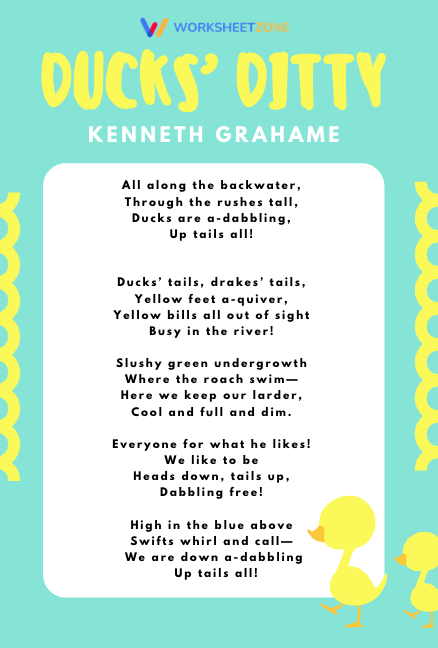 WORKSHEETZONE

DUCKS' DITTY

KENNETH GRAHAME

All along the backwater,
Through the rushes tall,
Ducks are a-dabbling,
Up tails all!

Ducks' tails, drakes' tails,
Yellow feet a-quiver,
Yellow bills all out of sight
Busy in the river!

Slushy green undergrowth
Where the roach swim—
Here we keep our larder,
Cool and full and dim.

Everyone for what he likes!
We like to be
Heads down, tails up,
Dabbling free!

High in the blue above
Swifts whirl and call—
We are down a-dabbling
Up tails all!